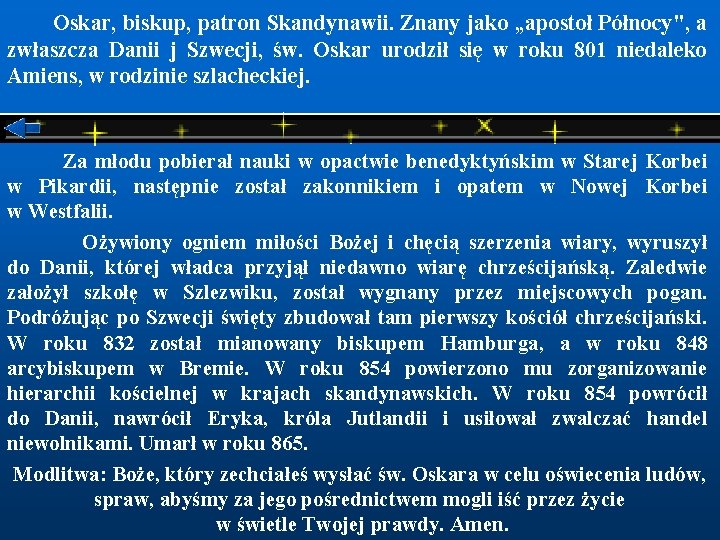 Oskar, biskup, patron Skandynawii. Znany jako „apostoł Północy", a zwłaszcza Danii j Szwecji, św. Oskar urodził się w roku 801 niedaleko Amiens, w rodzinie szlacheckiej.

Za młodu pobierał nauki w opactwie benedyktyńskim w Starej Korbei w Pikardii, następnie został zakonnikiem i opatem w Nowej Korbei w Westfalii.

Ożywiony ogniem miłości Bożej i chęcią szerzenia wiary, wyruszył do Danii, której władca przyjął niedawno wiarę chrześcijańską. Zaledwie założył szkołę w Szlezwiku, został wygnany przez miejscowych pogan. Podróżując po Szwecji święty zbudował tam pierwszy kościół chrześcijański. W roku 832 został mianowany biskupem Hamburga, a w roku 848 arcybiskupem w Bremie. W roku 854 powierzono mu zorganizowanie hierarchii kościelnej w krajach skandynawskich. W roku 854 powrócił do Danii, nawrócił Eryka, króla Jutlandii i usiłował zwalczać handel niewolnikami. Umarł w roku 865.

Modlitwa: Boże, który zechciałeś wysłać św. Oskara w celu oświecenia ludów, spraw, abyśmy za jego pośrednictwem mogli iść przez życie w świetle Twojej prawdy. Amen.